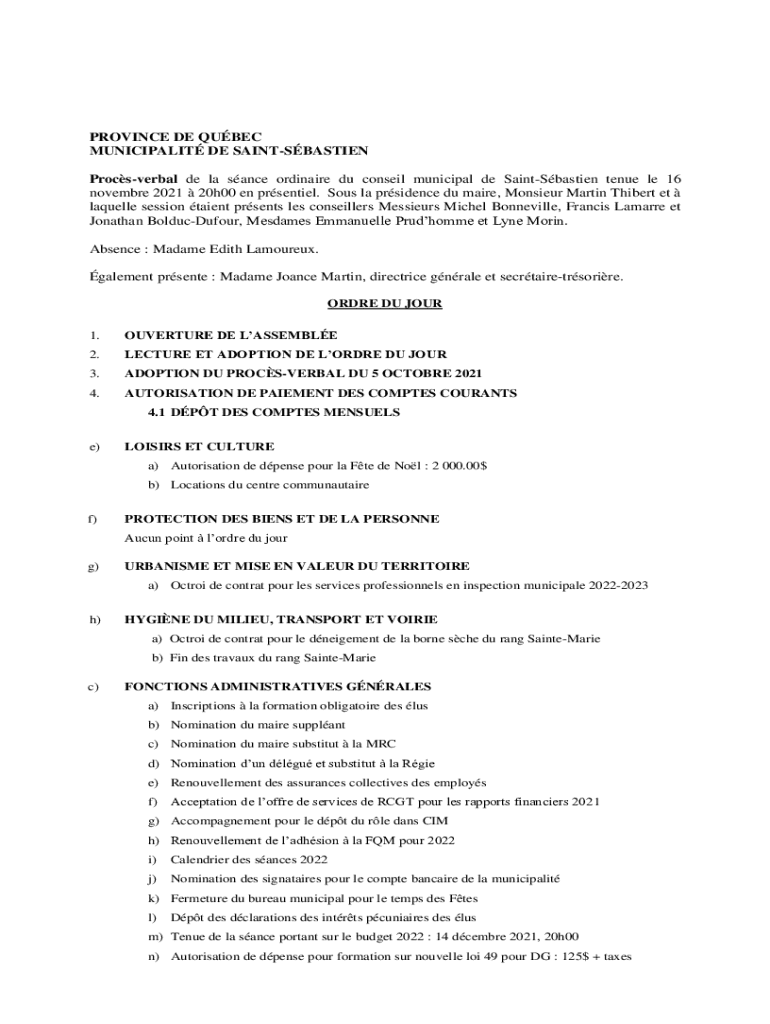 PROVINCE DE QUÉBEC
MUNICIPALITÉ DE SAINT-SÉBASTIEN

Procès-verbal de la séance ordinaire du conseil municipal de Saint-Sébastien tenue le 16 novembre 2021 à 20h00 en présentiel. Sous la présidence du maire, Monsieur Martin Thibert et à laquelle session étaient présents les conseillers Messieurs Michel Bonneville, Francis Lamarre et Jonathan Bolduc-Dufour, Mesdames Emmanuelle Prud'homme et Lyne Morin.

Absence : Madame Edith Lamoureux.

Également présente : Madame Joance Martin, directrice générale et secrétaire-trésorière.

ORDRE DU JOUR

1. OUVERTURE DE L'ASSEMBLÉE
2. LECTURE ET ADOPTION DE L'ORDRE DU JOUR
3. ADOPTION DU PROCÈS-VERBAL DU 5 OCTOBRE 2021
4. AUTORISATION DE PAIEMENT DES COMPTES COURANTS
4.1 DÉPÔT DES COMPTES MENSUELS

e) LOISIRS ET CULTURE
a) Autorisation de dépense pour la Fête de Noël : 2 000.00$
b) Locations du centre communautaire

f) PROTECTION DES BIENS ET DE LA PERSONNE
Aucun point à l'ordre du jour

g) URBANISME ET MISE EN VALEUR DU TERRITOIRE
a) Octroi de contrat pour les services professionnels en inspection municipale 2022-2023

h) HYGIÈNE DU MILIEU, TRANSPORT ET VOIRIE
a) Octroi de contrat pour le déneigement de la borne sèche du rang Sainte-Marie
b) Fin des travaux du rang Sainte-Marie

c) FONCTIONS ADMINISTRATIVES GÉNÉRALES
a) Inscriptions à la formation obligatoire des élus
b) Nomination du maire suppléant
c) Nomination du maire substitut à la MRC
d) Nomination d'un délégué et substitut à la Régie
e) Renouvellement des assurances collectives des employés
f) Acceptation de l'offre de services de RCGT pour les rapports financiers 2021
g) Accompagnement pour le dépôt du rôle dans CIM
h) Renouvellement de l'adhésion à la FQM pour 2022
i) Calendrier des séances 2022
j) Nomination des signataires pour le compte bancaire de la municipalité
k) Fermeture du bureau municipal pour le temps des Fêtes
l) Dépôt des déclarations des intérêts pécuniaires des élus
m) Tenue de la séance portant sur le budget 2022 : 14 décembre 2021, 20h00
n) Autorisation de dépense pour formation sur nouvelle loi 49 pour DG : 125$ + taxes